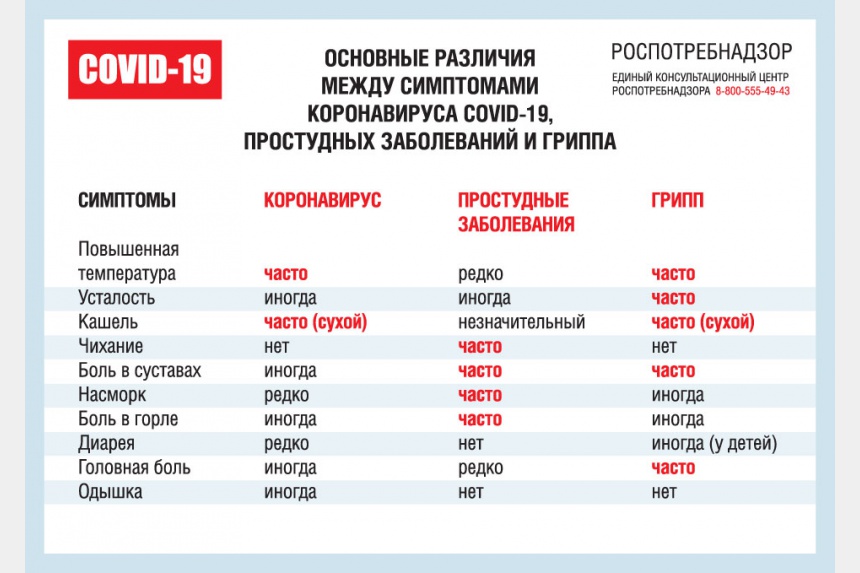 COVID-19

ОСНОВНЫЕ РАЗЛИЧИЯ МЕЖДУ СИМПТОМАМИ КОРОНАВИРУСА COVID-19, ПРОСТУДНЫХ ЗАБОЛЕВАНИЙ И ГРИППА

РОСПОТРЕБНАДЗОР
ЕДИНЫЙ КОНСУЛЬТАЦИОННЫЙ ЦЕНТР РОСПОТРЕБНАДЗОРА 8-800-555-49-43

| СИМПТОМЫ | КОРОНАВИРУС | ПРОСТУДНЫЕ ЗАБОЛЕВАНИЯ | ГРИПП |
|---|---|---|---|
| Повышенная температура | часто | редко | часто |
| Усталость | иногда | иногда | часто |
| Кашель | часто (сухой) | незначительный | часто (сухой) |
| Чихание | нет | часто | нет |
| Боль в суставах | иногда | часто | часто |
| Насморк | редко | часто | иногда |
| Боль в горле | иногда | часто | иногда |
| Диарея | редко | нет | иногда (у детей) |
| Головная боль | иногда | редко | часто |
| Одышка | иногда | нет | нет |